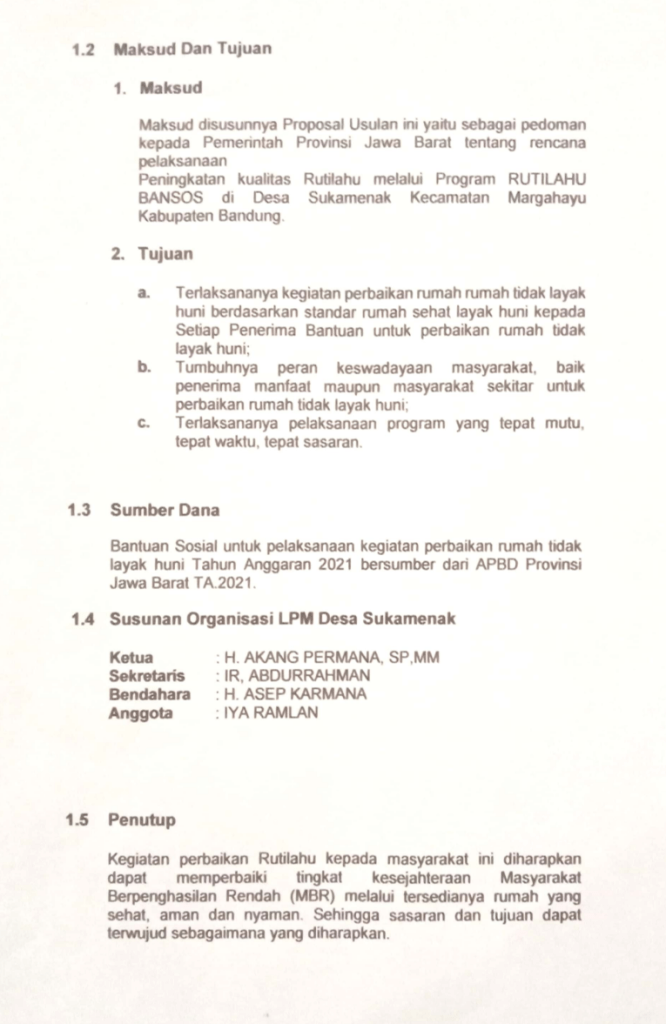 1.2 Maksud Dan Tujuan

1. Maksud

Maksud disusunnya Proposal Usulan ini yaitu sebagai pedoman kepada Pemerintah Provinsi Jawa Barat tentang rencana pelaksanaan
Peningkatan kualitas Rutilahu melalui Program RUTILAHU BANSOS di Desa Sukamenak Kecamatan Margahayu Kabupaten Bandung.

2. Tujuan

a. Terlaksananya kegiatan perbaikan rumah rumah tidak layak huni berdasarkan standar rumah sehat layak huni kepada Setiap Penerima Bantuan untuk perbaikan rumah tidak layak huni;
b. Tumbuhnya peran keswadayaan masyarakat, baik penerima manfaat maupun masyarakat sekitar untuk perbaikan rumah tidak layak huni;
c. Terlaksananya pelaksanaan program yang tepat mutu, tepat waktu, tepat sasaran.

1.3 Sumber Dana

Bantuan Sosial untuk pelaksanaan kegiatan perbaikan rumah tidak layak huni Tahun Anggaran 2021 bersumber dari APBD Provinsi Jawa Barat TA.2021.

1.4 Susunan Organisasi LPM Desa Sukamenak

Ketua : H. AKANG PERMANA, SP,MM
Sekretaris : IR, ABDURRAHMAN
Bendahara : H. ASEP KARMANA
Anggota : IYA RAMLAN

1.5 Penutup

Kegiatan perbaikan Rutilahu kepada masyarakat ini diharapkan dapat memperbaiki tingkat kesejahteraan Masyarakat Berpenghasilan Rendah (MBR) melalui tersedianya rumah yang sehat, aman dan nyaman. Sehingga sasaran dan tujuan dapat terwujud sebagaimana yang diharapkan.